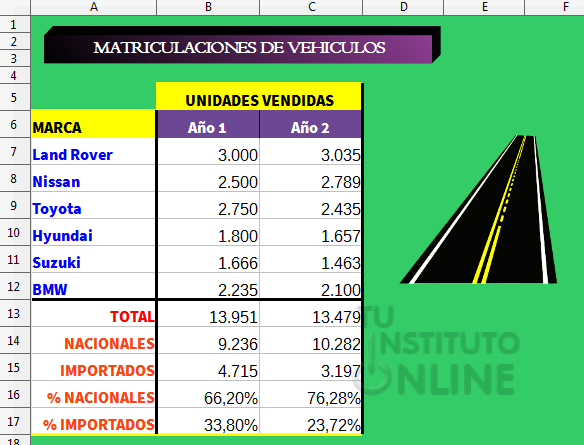 | | A | B | C | D | E | F |
|---|---|---|---|---|---|---|
| 1 | | | | | | |
| 2 | MATRICULACIONES DE VEHICULOS | | | | | |
| 3 | | | | | | |
| 4 | | | | | | |
| 5 | | UNIDADES VENDIDAS | | | | |
| 6 | MARCA | Año 1 | Año 2 | | | |
| 7 | Land Rover | 3.000 | 3.035 | | | |
| 8 | Nissan | 2.500 | 2.789 | | | |
| 9 | Toyota | 2.750 | 2.435 | | | |
| 10 | Hyundai | 1.800 | 1.657 | | | |
| 11 | Suzuki | 1.666 | 1.463 | | | |
| 12 | BMW | 2.235 | 2.100 | | | |
| 13 | TOTAL | 13.951 | 13.479 | | | |
| 14 | NACIONALES | 9.236 | 10.282 | | | |
| 15 | IMPORTADOS | 4.715 | 3.197 | | | |
| 16 | % NACIONALES | 66,20% | 76,28% | | | |
| 17 | % IMPORTADOS | 33,80% | 23,72% | | | |
| 18 | | | | | | |

TU INSTITUTO ONLINE